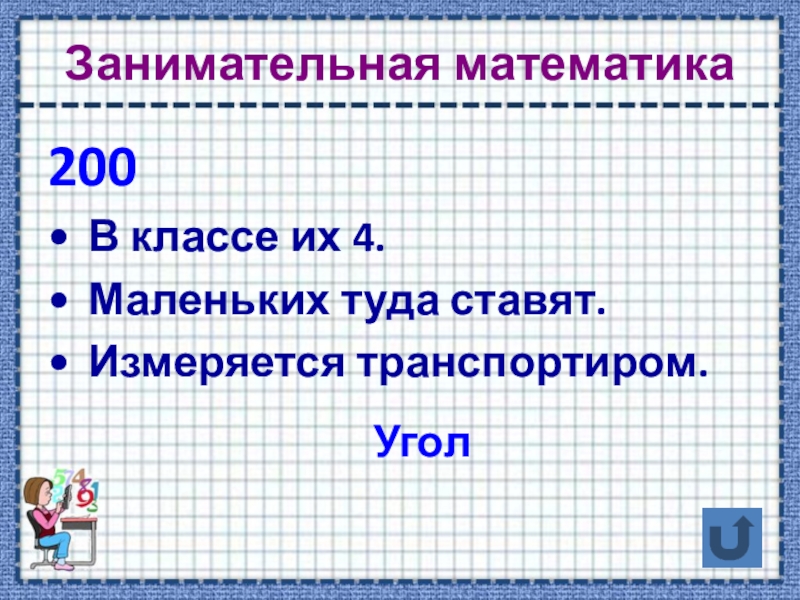 Занимательная математика

200

• В классе их 4.
• Маленьких туда ставят.
• Измеряется транспортиром.

Угол